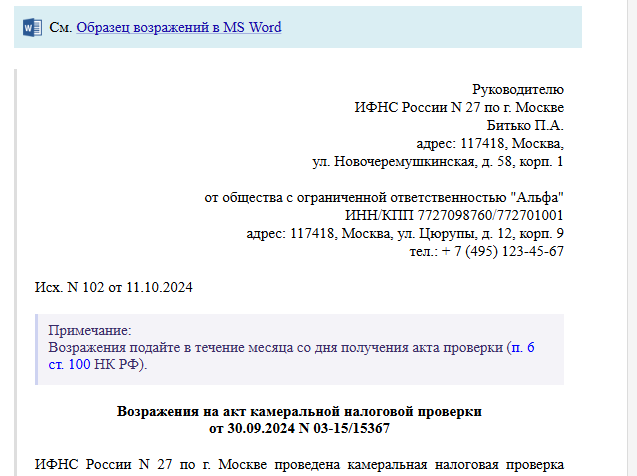 См. Образец возражений в MS Word

Руководителю
ИФНС России N 27 по г. Москве
Битько П.А.
адрес: 117418, Москва,
ул. Новочеремушкинская, д. 58, корп. 1

от общества с ограниченной ответственностью "Альфа"
ИНН/КПП 7727098760/772701001
адрес: 117418, Москва, ул. Цюрупы, д. 12, корп. 9
тел.: + 7 (495) 123-45-67

Исх. N 102 от 11.10.2024

Примечание:
Возражения подайте в течение месяца со дня получения акта проверки (п. 6 ст. 100 НК РФ).

Возражения на акт камеральной налоговой проверки
от 30.09.2024 N 03-15/15367

ИФНС России N 27 по г. Москве проведена камеральная налоговая проверка